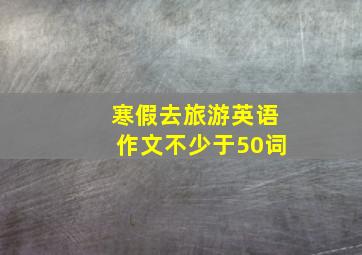 寒假去旅游英语作文不少于50词